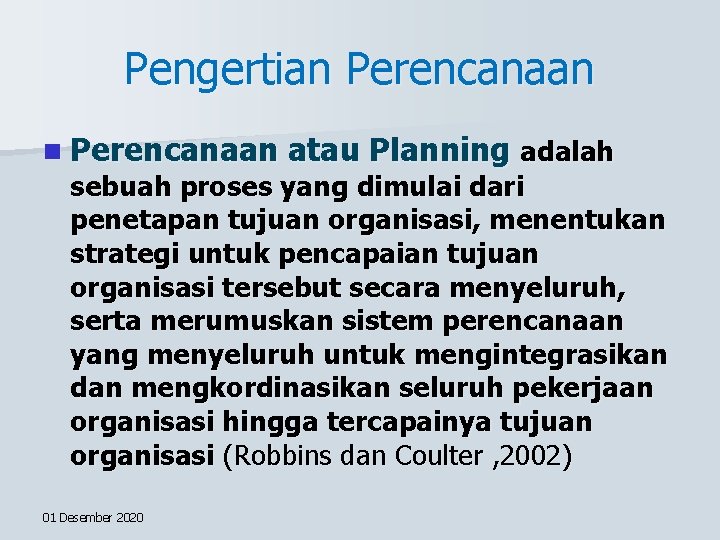 Pengertian Perencanaan

Perencanaan atau Planning adalah sebuah proses yang dimulai dari penetapan tujuan organisasi, menentukan strategi untuk pencapaian tujuan organisasi tersebut secara menyeluruh, serta merumuskan sistem perencanaan yang menyeluruh untuk mengintegrasikan dan mengkordinasikan seluruh pekerjaan organisasi hingga tercapainya tujuan organisasi (Robbins dan Coulter ,2002)

01 Desember 2020